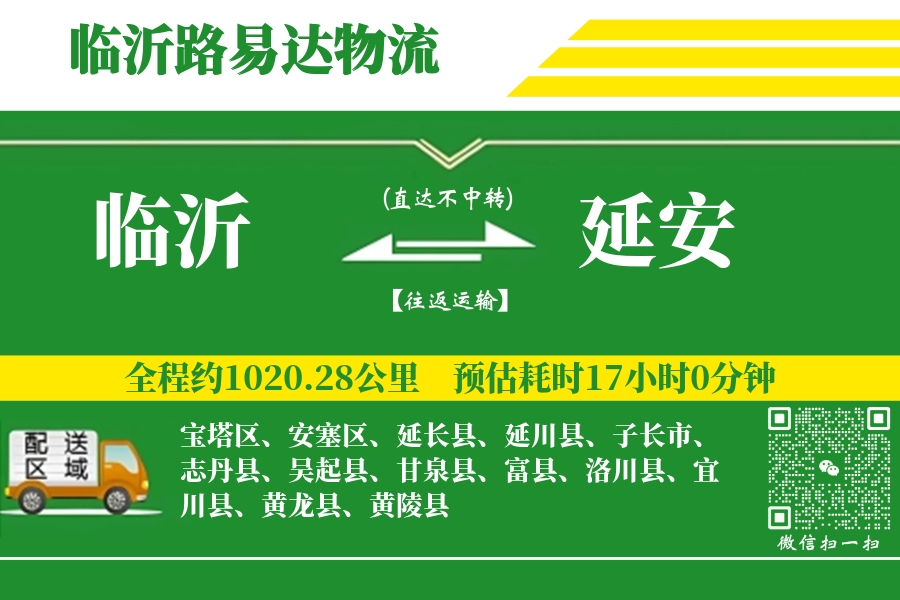 临沂路易达物流

临沂

(直达不中转)

【往返运输】

延安

全程约1020.28公里　预估耗时17小时0分钟

配送区域

宝塔区、安塞区、延长县、延川县、子长市、志丹县、吴起县、甘泉县、富县、洛川县、宜川县、黄龙县、黄陵县

微信扫一扫